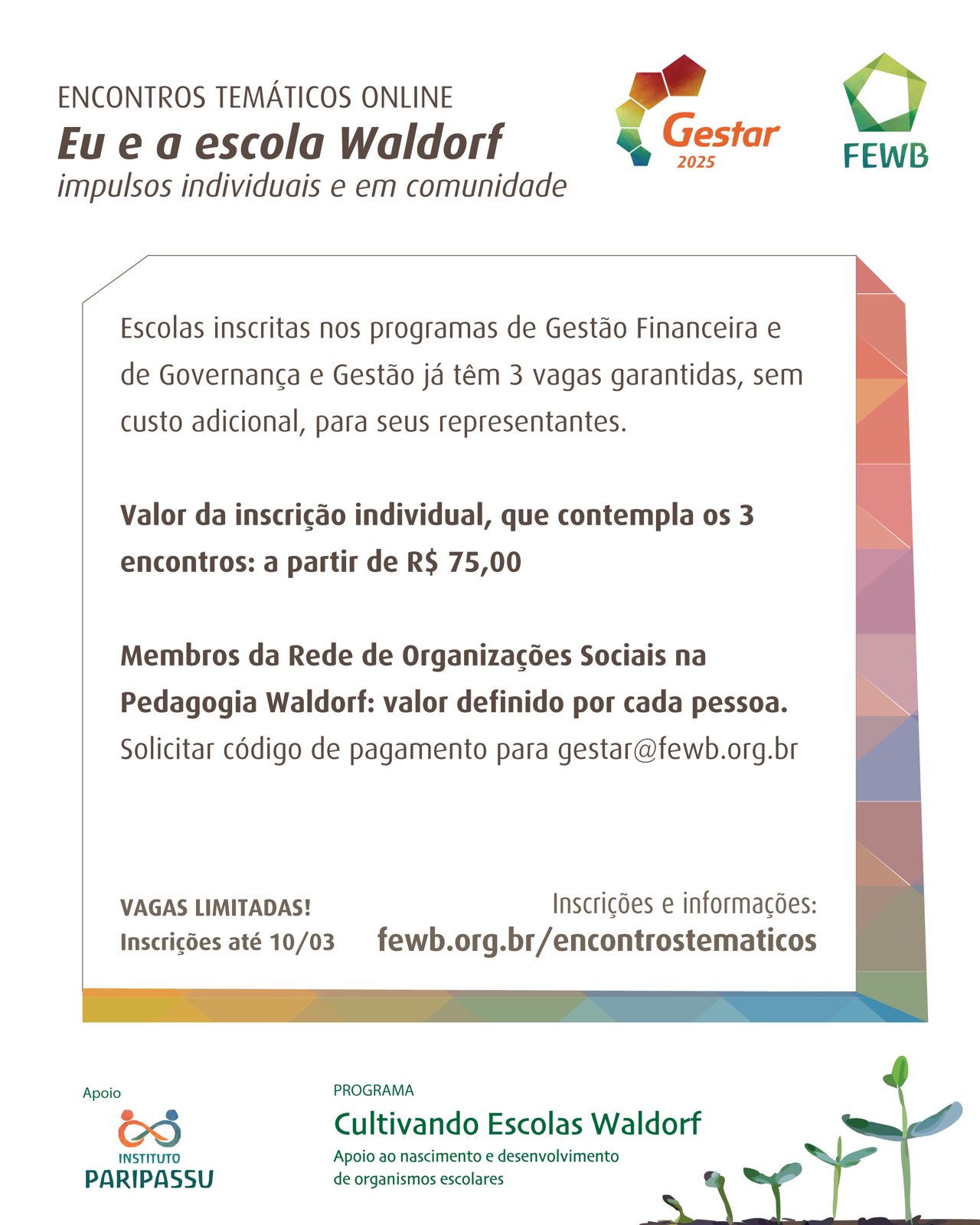 ENCONTROS TEMÁTICOS ONLINE
Eu e a escola Waldorf
impulsos individuais e em comunidade

Gestar 2025

FEWB

Escolas inscritas nos programas de Gestão Financeira e de Governança e Gestão já têm 3 vagas garantidas, sem custo adicional, para seus representantes.

Valor da inscrição individual, que contempla os 3 encontros: a partir de R$ 75,00

Membros da Rede de Organizações Sociais na Pedagogia Waldorf: valor definido por cada pessoa.
Solicitar código de pagamento para gestar@fewb.org.br

VAGAS LIMITADAS!
Inscrições até 10/03

Inscrições e informações:
fewb.org.br/encontrostematicos

Apoio
INSTITUTO PARIPASSU

PROGRAMA
Cultivando Escolas Waldorf
Apoio ao nascimento e desenvolvimento de organismos escolares